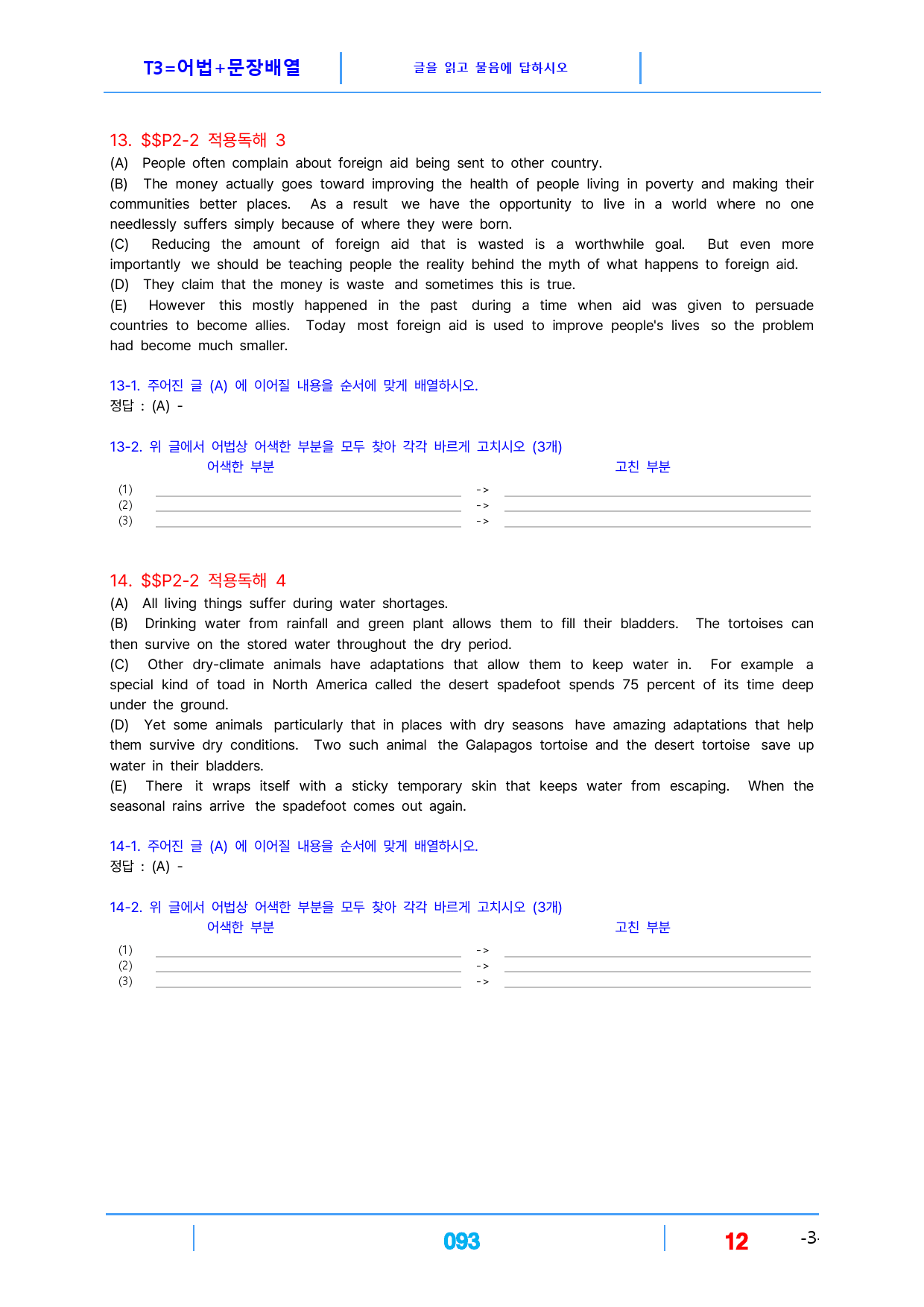 T3=어법+문장배열

글을 읽고 물음에 답하시오

13. $$P2-2 적용독해 3

(A) People often complain about foreign aid being sent to other country.

(B) The money actually goes toward improving the health of people living in poverty and making their communities better places. As a result we have the opportunity to live in a world where no one needlessly suffers simply because of where they were born.

(C) Reducing the amount of foreign aid that is wasted is a worthwhile goal. But even more importantly we should be teaching people the reality behind the myth of what happens to foreign aid.

(D) They claim that the money is waste and sometimes this is true.

(E) However this mostly happened in the past during a time when aid was given to persuade countries to become allies. Today most foreign aid is used to improve people's lives so the problem had become much smaller.

13-1. 주어진 글 (A) 에 이어질 내용을 순서에 맞게 배열하시오.
정답 : (A) -

13-2. 위 글에서 어법상 어색한 부분을 모두 찾아 각각 바르게 고치시오 (3개)
어색한 부분 고친 부분
(1) ____ -> ____
(2) ____ -> ____
(3) ____ -> ____

14. $$P2-2 적용독해 4

(A) All living things suffer during water shortages.

(B) Drinking water from rainfall and green plant allows them to fill their bladders. The tortoises can then survive on the stored water throughout the dry period.

(C) Other dry-climate animals have adaptations that allow them to keep water in. For example a special kind of toad in North America called the desert spadefoot spends 75 percent of its time deep under the ground.

(D) Yet some animals particularly that in places with dry seasons have amazing adaptations that help them survive dry conditions. Two such animal the Galapagos tortoise and the desert tortoise save up water in their bladders.

(E) There it wraps itself with a sticky temporary skin that keeps water from escaping. When the seasonal rains arrive the spadefoot comes out again.

14-1. 주어진 글 (A) 에 이어질 내용을 순서에 맞게 배열하시오.
정답 : (A) -

14-2. 위 글에서 어법상 어색한 부분을 모두 찾아 각각 바르게 고치시오 (3개)
어색한 부분 고친 부분
(1) ____ -> ____
(2) ____ -> ____
(3) ____ -> ____

093 12 -3-